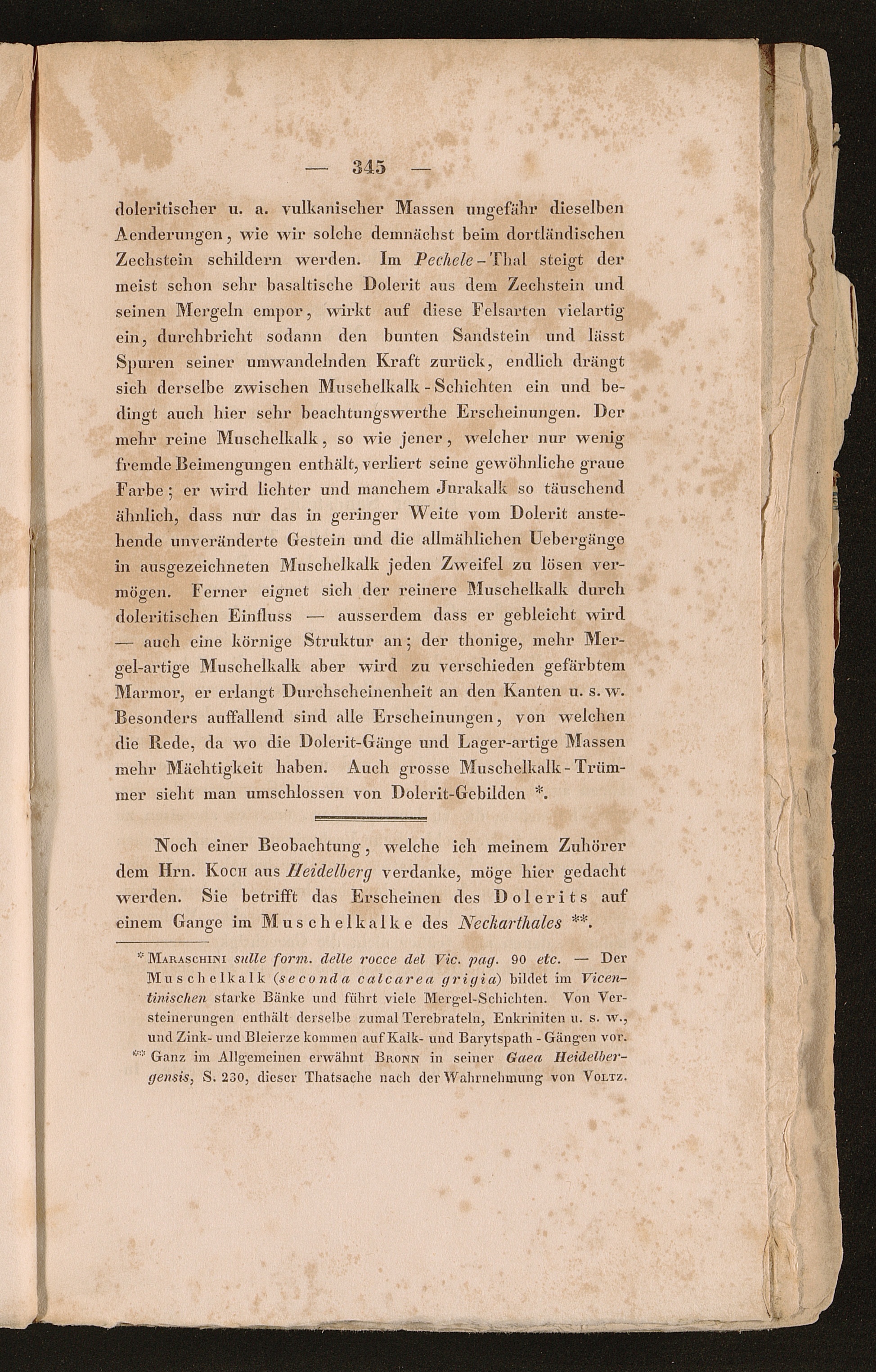 — 345 —

doleritischer u. a. vulkanischer Massen ungefähr dieselben Aenderungen, wie wir solche demnächst beim dortländischen Zechstein schildern werden. Im Pechele-Thal steigt der meist schon sehr basaltische Dolerit aus dem Zechstein und seinen Mergeln empor, wirkt auf diese Felsarten vielartig ein, durchbricht sodann den bunten Sandstein und lässt Spuren seiner umwandelnden Kraft zurück, endlich drängt sich derselbe zwischen Muschelkalk-Schichten ein und bedingt auch hier sehr beachtungswerthe Erscheinungen. Der mehr reine Muschelkalk, so wie jener, welcher nur wenig fremde Beimengungen enthält, verliert seine gewöhnliche graue Farbe; er wird lichter und manchem Jurakalk so täuschend ähnlich, dass nur das in geringer Weite vom Dolerit anstehende unveränderte Gestein und die allmählichen Uebergänge in ausgezeichneten Muschelkalk jeden Zweifel zu lösen vermögen. Ferner eignet sich der reinere Muschelkalk durch doleritischen Einfluss — ausserdem dass er gebleicht wird — auch eine körnige Struktur an; der thonige, mehr Mergel-artige Muschelkalk aber wird zu verschieden gefärbtem Marmor, er erlangt Durchscheinenheit an den Kanten u. s. w. Besonders auffallend sind alle Erscheinungen, von welchen die Rede, da wo die Dolerit-Gänge und Lager-artige Massen mehr Mächtigkeit haben. Auch grosse Muschelkalk-Trümmer sieht man umschlossen von Dolerit-Gebilden *.

Noch einer Beobachtung, welche ich meinem Zuhörer dem Hrn. Koch aus Heidelberg verdanke, möge hier gedacht werden. Sie betrifft das Erscheinen des Dolerits auf einem Gange im Muschelkalke des Neckarthales **.

* Maraschini sulle form. delle rocce del Vic. pag. 90 etc. — Der Muschelkalk (seconda calcarea grigia) bildet im Vicentinischen starke Bänke und führt viele Mergel-Schichten. Von Versteinerungen enthält derselbe zumal Terebrateln, Enkriniten u. s. w., und Zink- und Bleierze kommen auf Kalk- und Barytspath-Gängen vor.
** Ganz im Allgemeinen erwähnt Bronn in seiner Gaea Heidelbergensis, S. 230, dieser Thatsache nach der Wahrnehmung von Voltz.